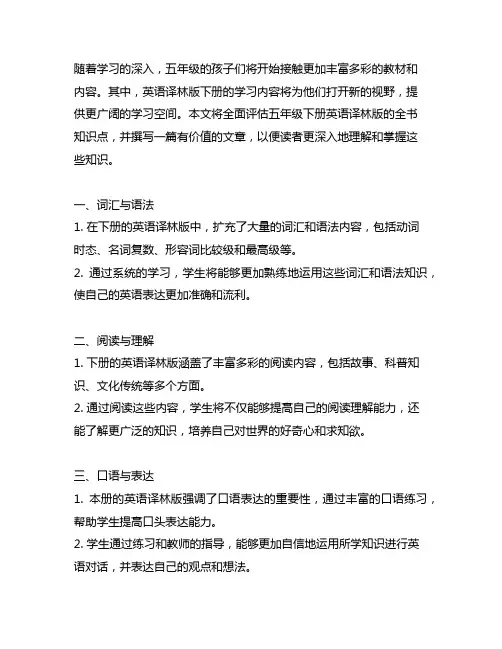 随着学习的深入，五年级的孩子们将开始接触更加丰富多彩的教材和内容。其中，英语译林版下册的学习内容将为他们打开新的视野，提供更广阔的学习空间。本文将全面评估五年级下册英语译林版的全书知识点，并撰写一篇有价值的文章，以便读者更深入地理解和掌握这些知识。

一、词汇与语法
1. 在下册的英语译林版中，扩充了大量的词汇和语法内容，包括动词时态、名词复数、形容词比较级和最高级等。
2. 通过系统的学习，学生将能够更加熟练地运用这些词汇和语法知识，使自己的英语表达更加准确和流利。

二、阅读与理解
1. 下册的英语译林版涵盖了丰富多彩的阅读内容，包括故事、科普知识、文化传统等多个方面。
2. 通过阅读这些内容，学生将不仅能够提高自己的阅读理解能力，还能了解更广泛的知识，培养自己对世界的好奇心和求知欲。

三、口语与表达
1. 本册的英语译林版强调了口语表达的重要性，通过丰富的口语练习，帮助学生提高口头表达能力。
2. 学生通过练习和教师的指导，能够更加自信地运用所学知识进行英语对话，并表达自己的观点和想法。